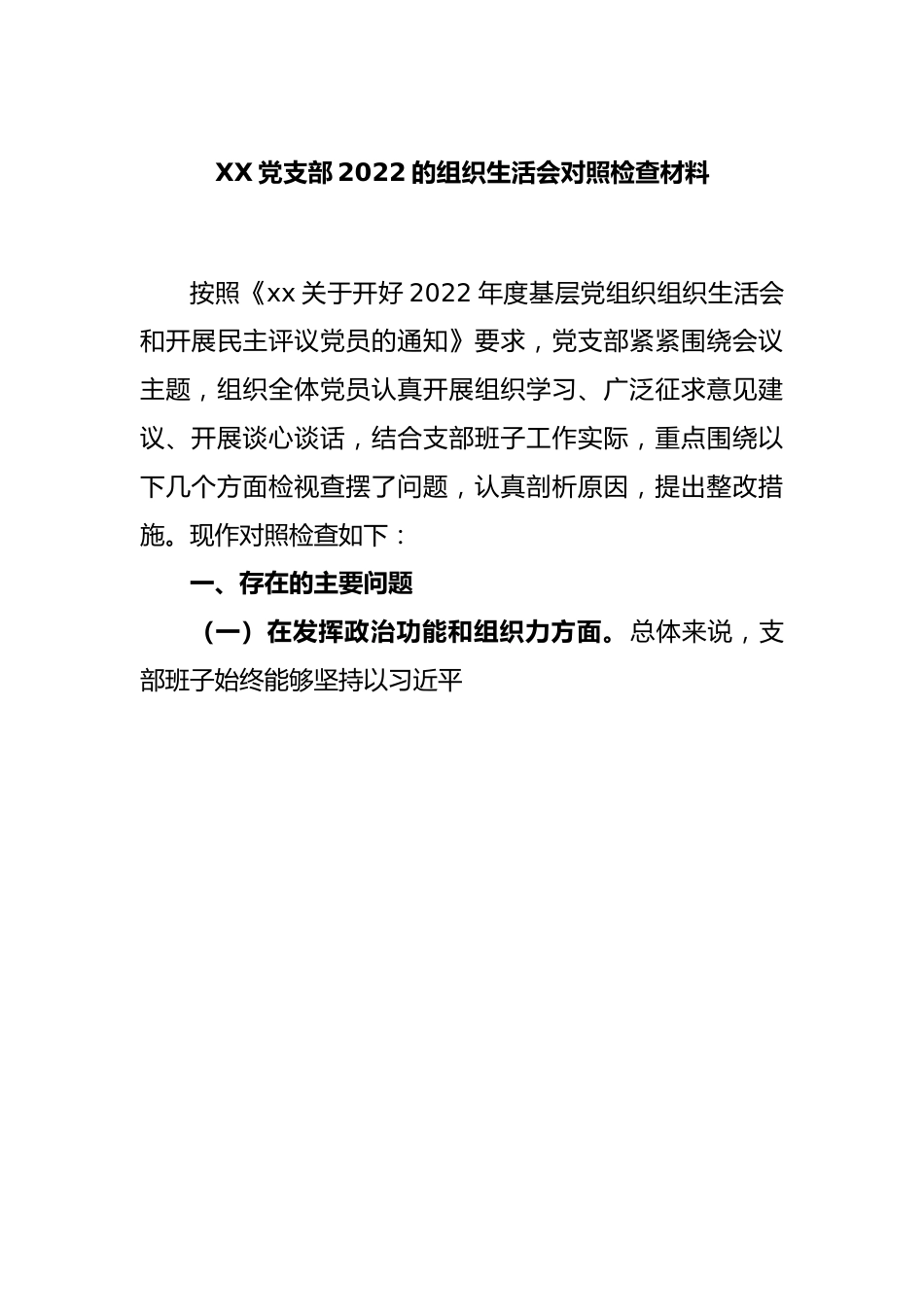 XX 党支部 2022 的组织生活会对照检查材料

按照《xx 关于开好 2022 年度基层党组织组织生活会和开展民主评议党员的通知》要求，党支部紧紧围绕会议主题，组织全体党员认真开展组织学习、广泛征求意见建议、开展谈心谈话，结合支部班子工作实际，重点围绕以下几个方面检视查摆了问题，认真剖析原因，提出整改措施。现作对照检查如下：

一、存在的主要问题

（一）在发挥政治功能和组织力方面。总体来说，支部班子始终能够坚持以习近平